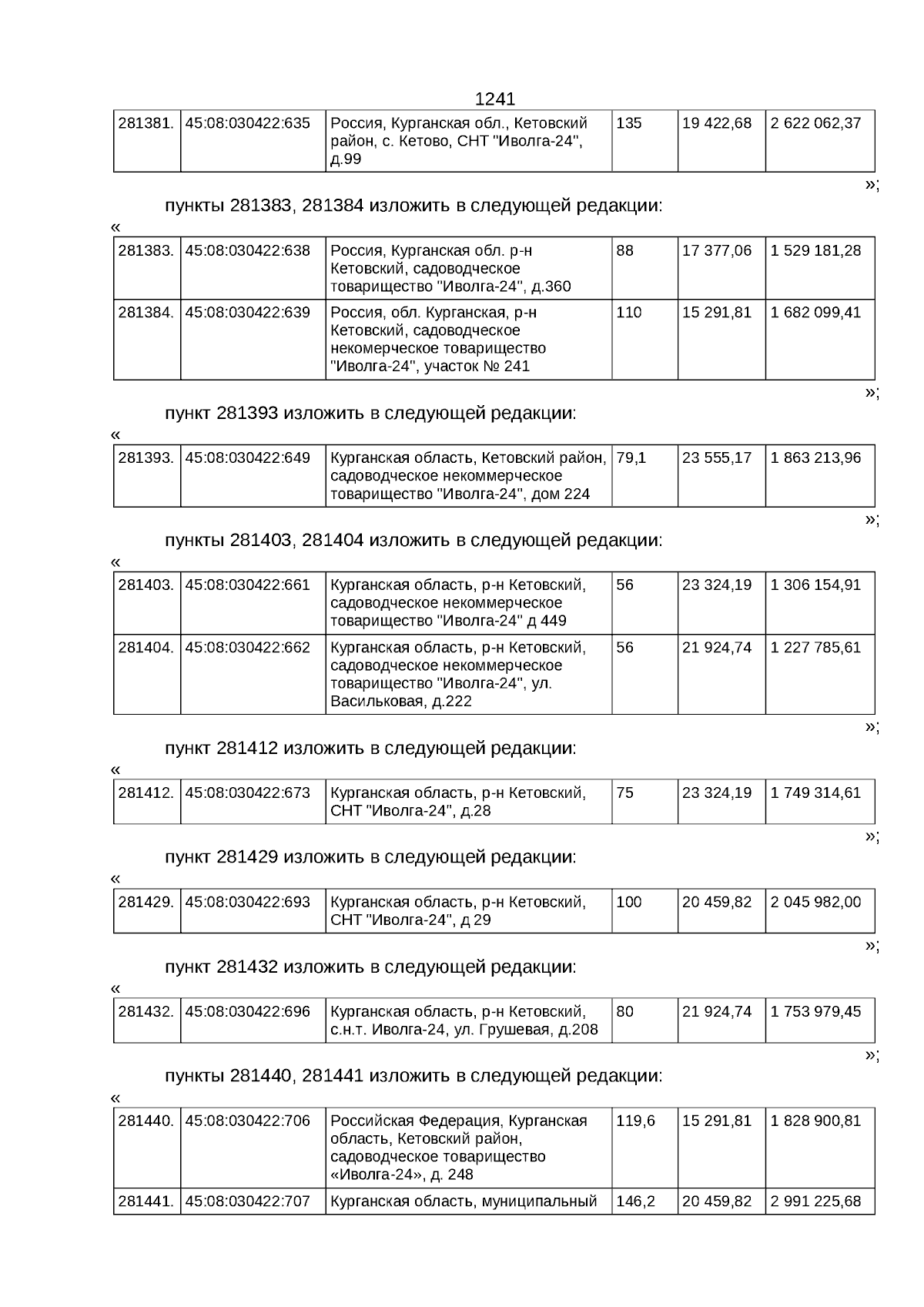 1241

| 281381. | 45:08:030422:635 | Россия, Курганская обл., Кетовский район, с. Кетово, СНТ "Иволга-24", д.99 | 135 | 19 422,68 | 2 622 062,37 |
|---|---|---|---|---|---|

»;

пункты 281383, 281384 изложить в следующей редакции:

«

| 281383. | 45:08:030422:638 | Россия, Курганская обл. р-н Кетовский, садоводческое товарищество "Иволга-24", д.360 | 88 | 17 377,06 | 1 529 181,28 |
|---|---|---|---|---|---|
| 281384. | 45:08:030422:639 | Россия, обл. Курганская, р-н Кетовский, садоводческое некомерческое товарищество "Иволга-24", участок № 241 | 110 | 15 291,81 | 1 682 099,41 |

»;

пункт 281393 изложить в следующей редакции:

«

| 281393. | 45:08:030422:649 | Курганская область, Кетовский район, садоводческое некоммерческое товарищество "Иволга-24", дом 224 | 79,1 | 23 555,17 | 1 863 213,96 |
|---|---|---|---|---|---|

»;

пункты 281403, 281404 изложить в следующей редакции:

«

| 281403. | 45:08:030422:661 | Курганская область, р-н Кетовский, садоводческое некоммерческое товарищество "Иволга-24" д 449 | 56 | 23 324,19 | 1 306 154,91 |
|---|---|---|---|---|---|
| 281404. | 45:08:030422:662 | Курганская область, р-н Кетовский, садоводческое некоммерческое товарищество "Иволга-24", ул. Васильковая, д.222 | 56 | 21 924,74 | 1 227 785,61 |

»;

пункт 281412 изложить в следующей редакции:

«

| 281412. | 45:08:030422:673 | Курганская область, р-н Кетовский, СНТ "Иволга-24", д.28 | 75 | 23 324,19 | 1 749 314,61 |
|---|---|---|---|---|---|

»;

пункт 281429 изложить в следующей редакции:

«

| 281429. | 45:08:030422:693 | Курганская область, р-н Кетовский, СНТ "Иволга-24", д 29 | 100 | 20 459,82 | 2 045 982,00 |
|---|---|---|---|---|---|

»;

пункт 281432 изложить в следующей редакции:

«

| 281432. | 45:08:030422:696 | Курганская область, р-н Кетовский, с.н.т. Иволга-24, ул. Грушевая, д.208 | 80 | 21 924,74 | 1 753 979,45 |
|---|---|---|---|---|---|

»;

пункты 281440, 281441 изложить в следующей редакции:

«

| 281440. | 45:08:030422:706 | Российская Федерация, Курганская область, Кетовский район, садоводческое товарищество «Иволга-24», д. 248 | 119,6 | 15 291,81 | 1 828 900,81 |
|---|---|---|---|---|---|
| 281441. | 45:08:030422:707 | Курганская область, муниципальный | 146,2 | 20 459,82 | 2 991 225,68 |